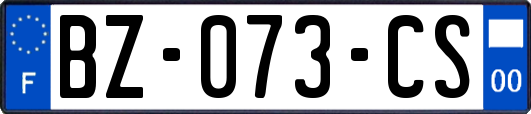 F
BZ-073-CS
00